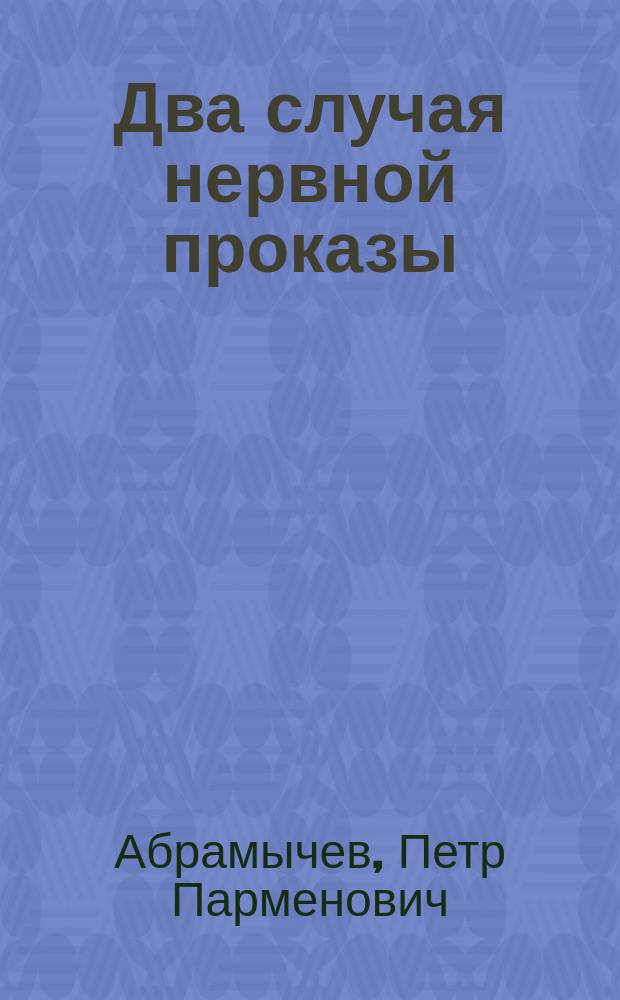 Два случая нервной проказы

Абрамычев, Петр Парменович